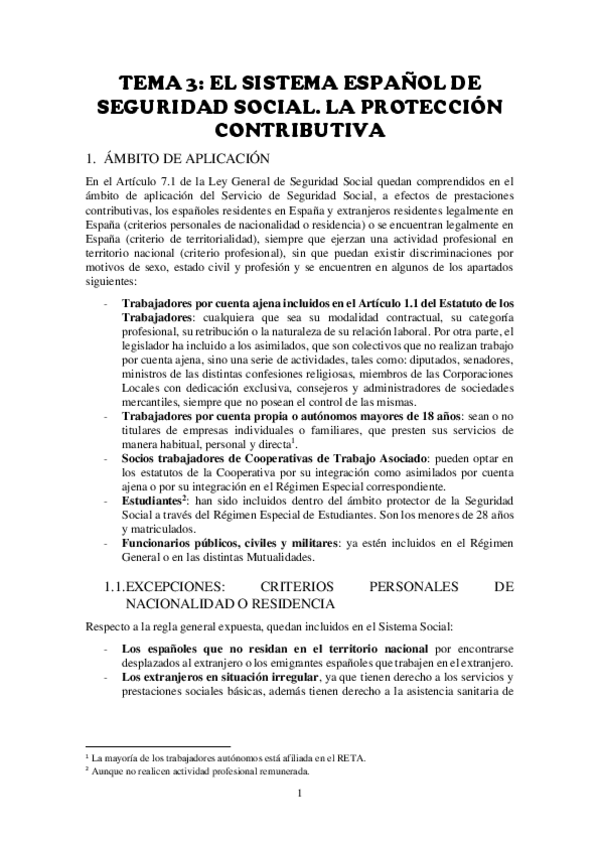 TEMA 3: EL SISTEMA ESPAÑOL DE SEGURIDAD SOCIAL. LA PROTECCIÓN CONTRIBUTIVA

1. ÁMBITO DE APLICACIÓN

En el Artículo 7.1 de la Ley General de Seguridad Social quedan comprendidos en el ámbito de aplicación del Servicio de Seguridad Social, a efectos de prestaciones contributivas, los españoles residentes en España y extranjeros residentes legalmente en España (criterios personales de nacionalidad o residencia) o se encuentran legalmente en España (criterio de territorialidad), siempre que ejerzan una actividad profesional en territorio nacional (criterio profesional), sin que puedan existir discriminaciones por motivos de sexo, estado civil y profesión y se encuentren en algunos de los apartados siguientes:

- Trabajadores por cuenta ajena incluidos en el Artículo 1.1 del Estatuto de los Trabajadores: cualquiera que sea su modalidad contractual, su categoría profesional, su retribución o la naturaleza de su relación laboral. Por otra parte, el legislador ha incluido a los asimilados, que son colectivos que no realizan trabajo por cuenta ajena, sino una serie de actividades, tales como: diputados, senadores, ministros de las distintas confesiones religiosas, miembros de las Corporaciones Locales con dedicación exclusiva, consejeros y administradores de sociedades mercantiles, siempre que no posean el control de las mismas.
- Trabajadores por cuenta propia o autónomos mayores de 18 años: sean o no titulares de empresas individuales o familiares, que presten sus servicios de manera habitual, personal y directa$^1$.
- Socios trabajadores de Cooperativas de Trabajo Asociado: pueden optar en los estatutos de la Cooperativa por su integración como asimilados por cuenta ajena o por su integración en el Régimen Especial correspondiente.
- Estudiantes$^2$: han sido incluidos dentro del ámbito protector de la Seguridad Social a través del Régimen Especial de Estudiantes. Son los menores de 28 años y matriculados.
- Funcionarios públicos, civiles y militares: ya estén incluidos en el Régimen General o en las distintas Mutualidades.

1.1.EXCEPCIONES: CRITERIOS PERSONALES DE NACIONALIDAD O RESIDENCIA

Respecto a la regla general expuesta, quedan incluidos en el Sistema Social:

- Los españoles que no residan en el territorio nacional por encontrarse desplazados al extranjero o los emigrantes españoles que trabajen en el extranjero.
- Los extranjeros en situación irregular, ya que tienen derecho a los servicios y prestaciones sociales básicas, además tienen derecho a la asistencia sanitaria de

$^1$ La mayoría de los trabajadores autónomos está afiliada en el RETA.
$^2$ Aunque no realicen actividad profesional remunerada.

1